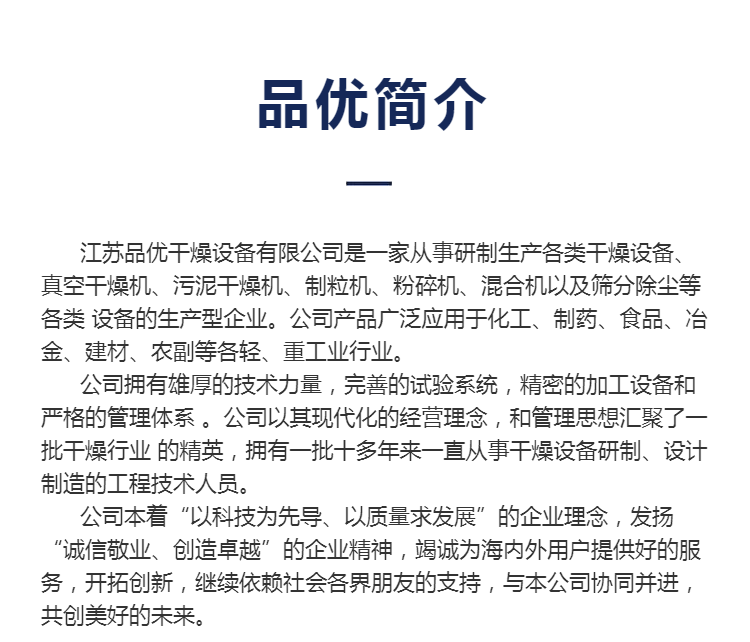 品优简介

江苏品优干燥设备有限公司是一家从事研制生产各类干燥设备、真空干燥机、污泥干燥机、制粒机、粉碎机、混合机以及筛分除尘等各类 设备的生产型企业。公司产品广泛应用于化工、制药、食品、冶金、建材、农副等各轻、重工业行业。

公司拥有雄厚的技术力量，完善的试验系统，精密的加工设备和严格的管理体系 。公司以其现代化的经营理念，和管理思想汇聚了一批干燥行业 的精英，拥有一批十多年来一直从事干燥设备研制、设计制造的工程技术人员。

公司本着“以科技为先导、以质量求发展”的企业理念，发扬“诚信敬业、创造卓越”的企业精神，竭诚为海内外用户提供好的服务，开拓创新，继续依赖社会各界朋友的支持，与本公司协同并进，共创美好的未来。